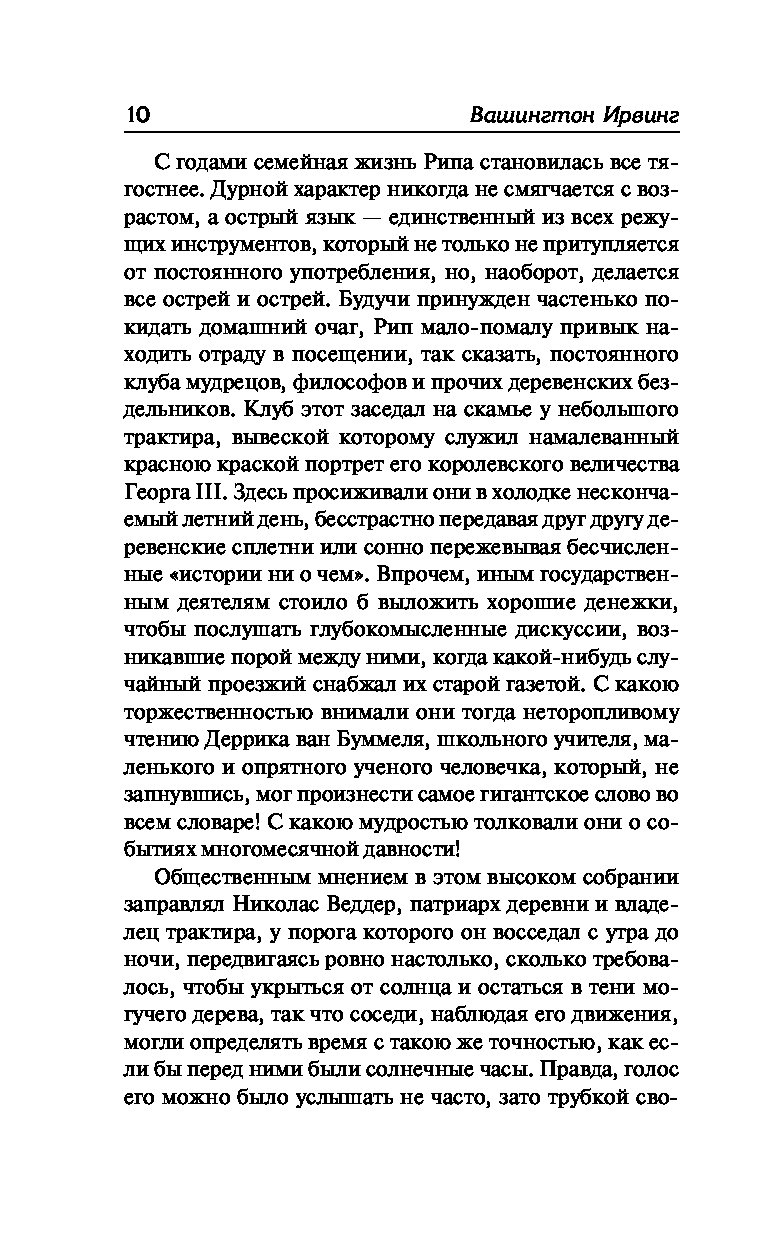 10 Вашингтон Ирвинг

С годами семейная жизнь Рипа становилась все тягостнее. Дурной характер никогда не смягчается с возрастом, а острый язык — единственный из всех режущих инструментов, который не только не притупляется от постоянного употребления, но, наоборот, делается все острей и острей. Будучи принужден частенько покидать домашний очаг, Рип мало-помалу привык находить отраду в посещении, так сказать, постоянного клуба мудрецов, философов и прочих деревенских бездельников. Клуб этот заседал на скамье у небольшого трактира, вывеской которому служил намалеванный красною краской портрет его королевского величества Георга III. Здесь просиживали они в холодке нескончаемый летний день, бесстрастно передавая друг другу деревенские сплетни или сонно пережевывая бесчисленные «истории ни о чем». Впрочем, иным государственным деятелям стоило б выложить хорошие денежки, чтобы послушать глубокомысленные дискуссии, возникавшие порой между ними, когда какой-нибудь случайный проезжий снабжал их старой газетой. С какою торжественностью внимали они тогда неторопливому чтению Деррика ван Буммеля, школьного учителя, маленького и опрятного ученого человечка, который, не запнувшись, мог произнести самое гигантское слово во всем словаре! С какою мудростью толковали они о событиях многомесячной давности!

Общественным мнением в этом высоком собрании заправлял Николас Веддер, патриарх деревни и владелец трактира, у порога которого он восседал с утра до ночи, передвигаясь ровно настолько, сколько требовалось, чтобы укрыться от солнца и остаться в тени могучего дерева, так что соседи, наблюдая его движения, могли определять время с такою же точностью, как если бы перед ними были солнечные часы. Правда, голос его можно было услышать не часто, зато трубкой сво-